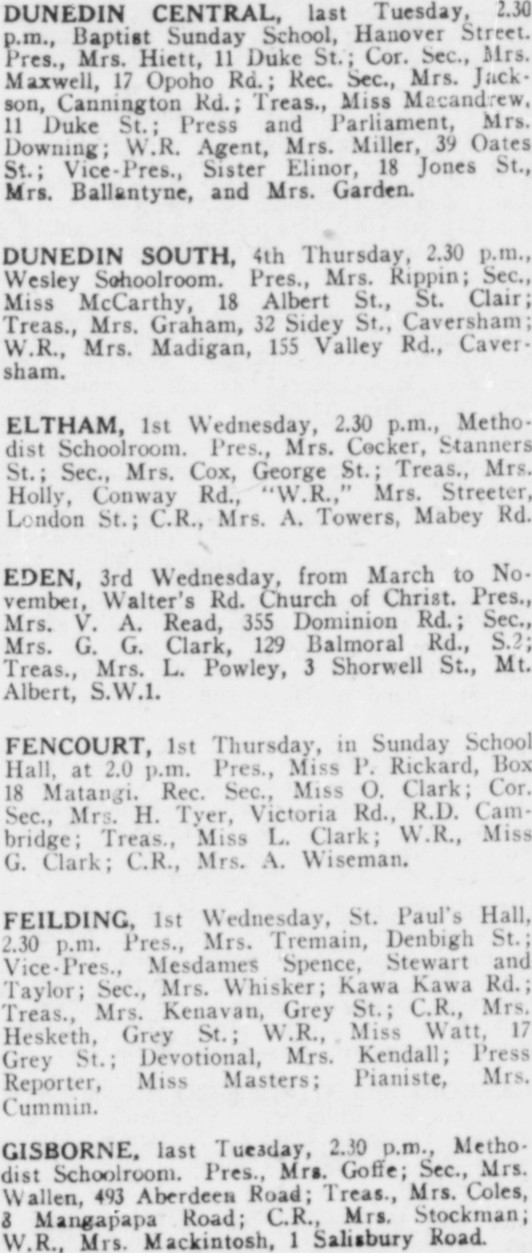 DUNEDIN CENTRAL, last Tuesday, 2.30 p.m., Baptist Sunday School, Hanover Street. Pres., Mrs. Hiett, 11 Duke St.; Cor. Sec., Mrs. Maxwell, 17 Opoho Rd.; Rec. Sec., Mrs. Jackson, Cannington Rd.; Treas., Miss Macandrew, 11 Duke St.; Press and Parliament, Mrs. Downing; W.R. Agent, Mrs. Miller, 39 Oates St.; Vice-Pres., Sister Elinor, 18 Jones St., Mrs. Ballantyne, and Mrs. Garden.

DUNEDIN SOUTH, 4th Thursday, 2.30 p.m., Wesley Schoolroom. Pres., Mrs. Rippin; Sec., Miss McCarthy, 18 Albert St., St. Clair; Treas., Mrs. Graham, 32 Sidey St., Caversham; W.R., Mrs. Madigan, 155 Valley Rd., Caversham.

ELTHAM, 1st Wednesday, 2.30 p.m., Methodist Schoolroom. Pres., Mrs. Cocker, Stanners St.; Sec., Mrs. Cox, George St.; Treas., Mrs. Holly, Conway Rd., "W.R.," Mrs. Streeter, London St.; C.R., Mrs. A. Towers, Mabey Rd.

EDEN, 3rd Wednesday, from March to November, Walter's Rd. Church of Christ. Pres., Mrs. V. A. Read, 355 Dominion Rd.; Sec., Mrs. G. G. Clark, 129 Balmoral Rd., S.2; Treas., Mrs. L. Powley, 3 Shorwell St., Mt. Albert, S.W.1.

FENCOURT, 1st Thursday, in Sunday School Hall, at 2.0 p.m. Pres., Miss P. Rickard, Box 18 Matangi. Rec. Sec., Miss O. Clark; Cor. Sec., Mrs. H. Tyer, Victoria Rd., R.D. Cambridge; Treas., Miss L. Clark; W.R., Miss G. Clark; C.R., Mrs. A. Wiseman.

FEILDING, 1st Wednesday, St. Paul's Hall, 2.30 p.m. Pres., Mrs. Tremain, Denbigh St.; Vice-Pres., Mesdames Spence, Stewart and Taylor; Sec., Mrs. Whisker; Kawa Kawa Rd.; Treas., Mrs. Kenavan, Grey St.; C.R., Mrs. Hesketh, Grey St.; W.R., Miss Watt, 17 Grey St.; Devotional, Mrs. Kendall; Press Reporter, Miss Masters; Pianiste, Mrs. Cummin.

GISBORNE, last Tuesday, 2.30 p.m., Methodist Schoolroom. Pres., Mrs. Goffe; Sec., Mrs. Wallen, 493 Aberdeen Road; Treas., Mrs. Coles, 8 Mangapapa Road; C.R., Mrs. Stockman; W.R., Mrs. Mackintosh, 1 Salisbury Road.